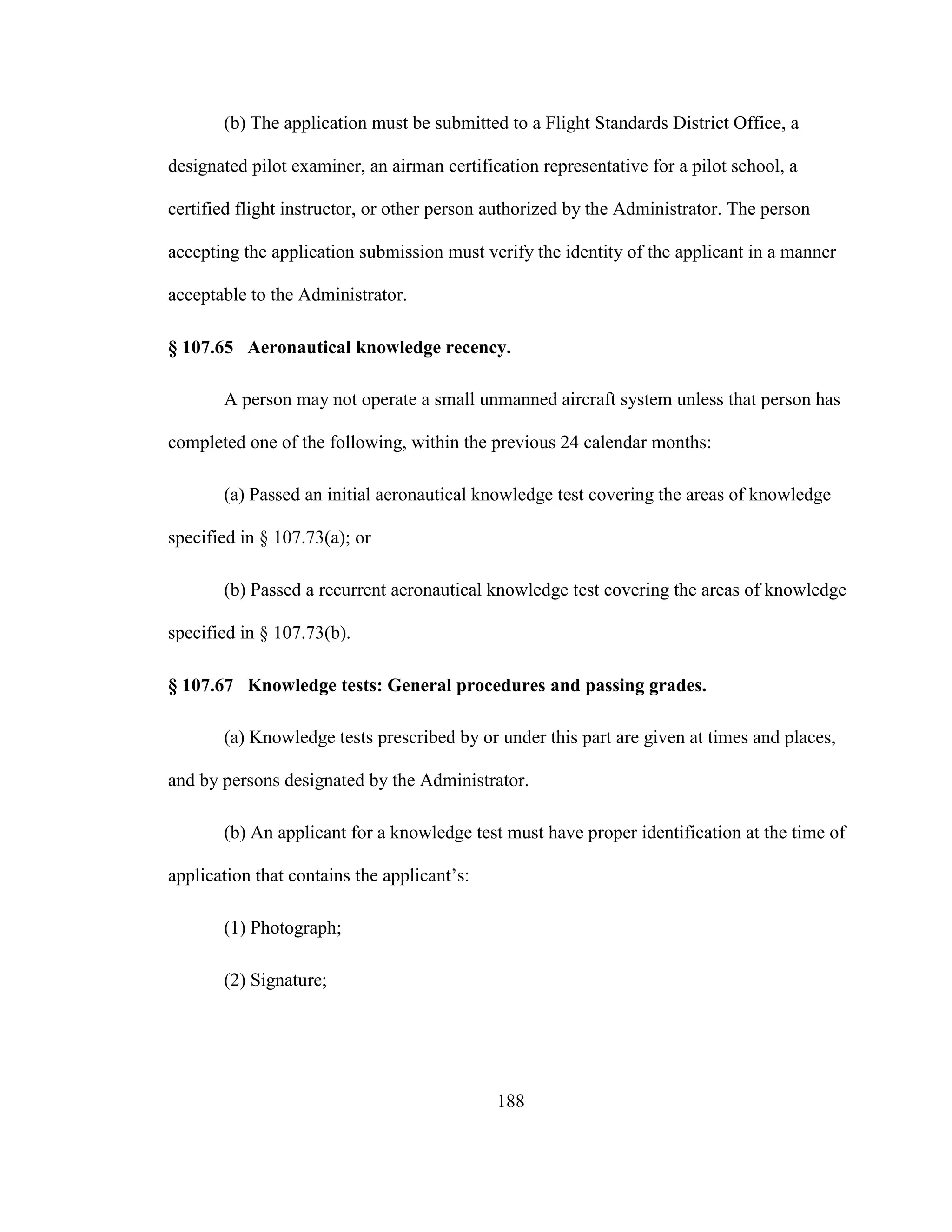 (b) The application must be submitted to a Flight Standards District Office, a designated pilot examiner, an airman certification representative for a pilot school, a certified flight instructor, or other person authorized by the Administrator. The person accepting the application submission must verify the identity of the applicant in a manner acceptable to the Administrator.

§ 107.65 Aeronautical knowledge recency.

A person may not operate a small unmanned aircraft system unless that person has completed one of the following, within the previous 24 calendar months:

(a) Passed an initial aeronautical knowledge test covering the areas of knowledge specified in § 107.73(a); or

(b) Passed a recurrent aeronautical knowledge test covering the areas of knowledge specified in § 107.73(b).

§ 107.67 Knowledge tests: General procedures and passing grades.

(a) Knowledge tests prescribed by or under this part are given at times and places, and by persons designated by the Administrator.

(b) An applicant for a knowledge test must have proper identification at the time of application that contains the applicant's:

(1) Photograph;

(2) Signature;

188